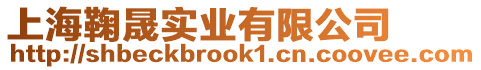 上海鞠晟实业有限公司
http://shbeckbrook1.cn.coovee.com